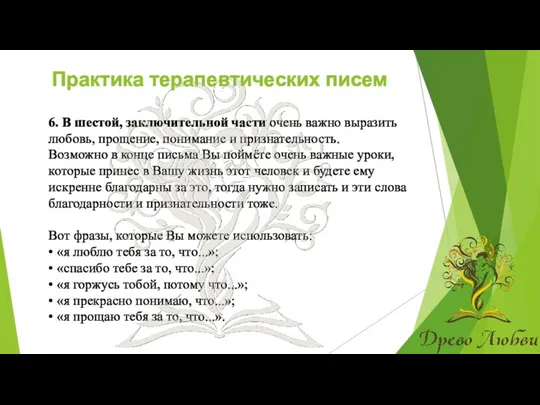 Практика терапевтических писем

6. В шестой, заключительной части очень важно выразить любовь, прощение, понимание и признательность.
Возможно в конце письма Вы поймёте очень важные уроки, которые принес в Вашу жизнь этот человек и будете ему искренне благодарны за это, тогда нужно записать и эти слова благодарности и признательности тоже.

Вот фразы, которые Вы можете использовать:
• «я люблю тебя за то, что...»;
• «спасибо тебе за то, что...»;
• «я горжусь тобой, потому что...»;
• «я прекрасно понимаю, что...»;
• «я прощаю тебя за то, что...».

Древо Любви